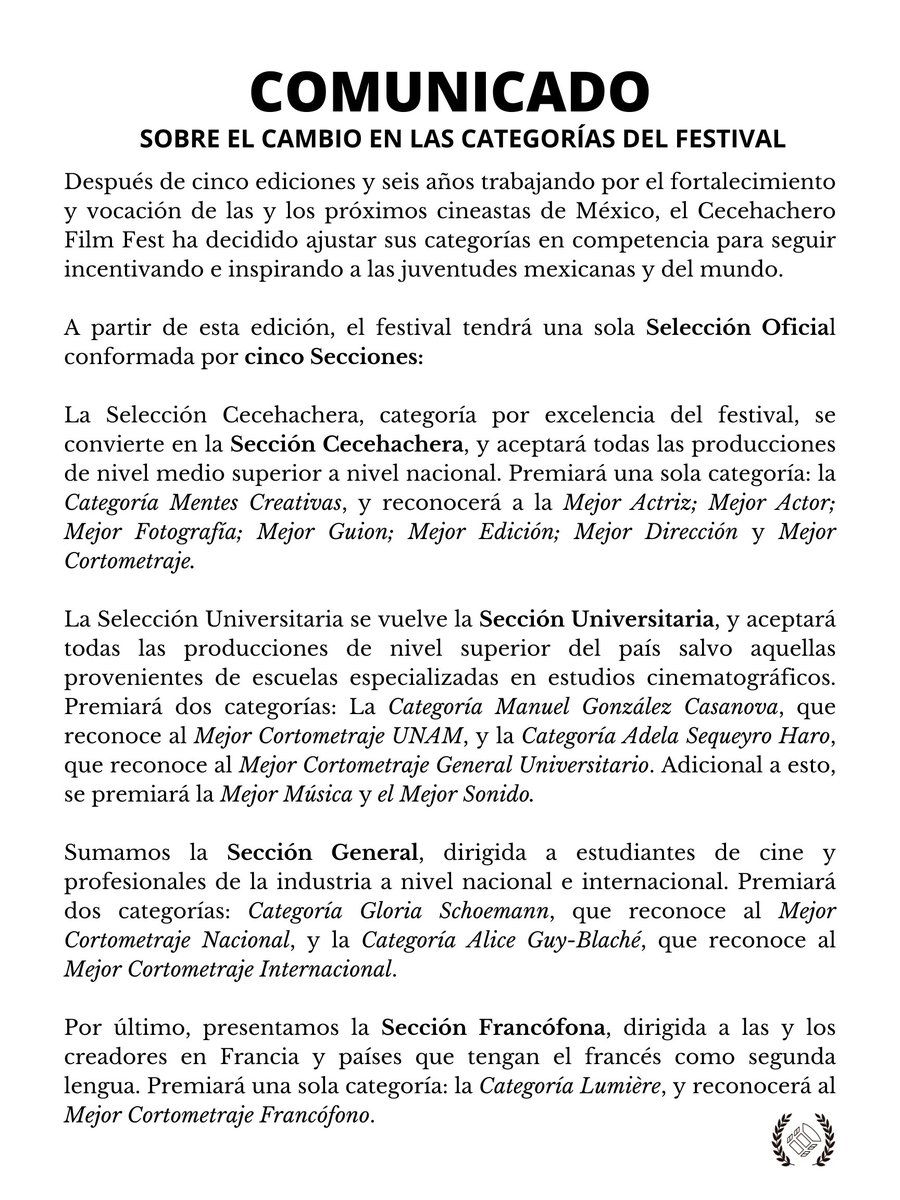 COMUNICADO
SOBRE EL CAMBIO EN LAS CATEGORÍAS DEL FESTIVAL

Después de cinco ediciones y seis años trabajando por el fortalecimiento y vocación de las y los próximos cineastas de México, el Cecehachero Film Fest ha decidido ajustar sus categorías en competencia para seguir incentivando e inspirando a las juventudes mexicanas y del mundo.

A partir de esta edición, el festival tendrá una sola Selección Oficial conformada por cinco Secciones:

La Selección Cecehachera, categoría por excelencia del festival, se convierte en la Sección Cecehachera, y aceptará todas las producciones de nivel medio superior a nivel nacional. Premiará una sola categoría: la Categoría Mentes Creativas, y reconocerá a la Mejor Actriz; Mejor Actor; Mejor Fotografía; Mejor Guion; Mejor Edición; Mejor Dirección y Mejor Cortometraje.

La Selección Universitaria se vuelve la Sección Universitaria, y aceptará todas las producciones de nivel superior del país salvo aquellas provenientes de escuelas especializadas en estudios cinematográficos. Premiará dos categorías: La Categoría Manuel González Casanova, que reconoce al Mejor Cortometraje UNAM, y la Categoría Adela Sequeyro Haro, que reconoce al Mejor Cortometraje General Universitario. Adicional a esto, se premiará la Mejor Música y el Mejor Sonido.

Sumamos la Sección General, dirigida a estudiantes de cine y profesionales de la industria a nivel nacional e internacional. Premiará dos categorías: Categoría Gloria Schoemann, que reconoce al Mejor Cortometraje Nacional, y la Categoría Alice Guy-Blaché, que reconoce al Mejor Cortometraje Internacional.

Por último, presentamos la Sección Francófona, dirigida a las y los creadores en Francia y países que tengan el francés como segunda lengua. Premiará una sola categoría: la Categoría Lumière, y reconocerá al Mejor Cortometraje Francófono.